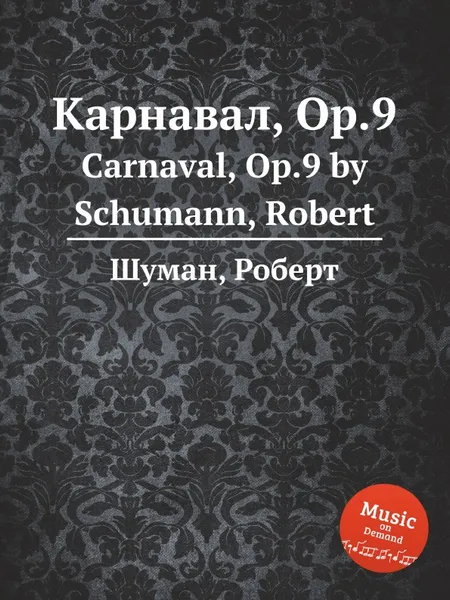 Карнавал, Op.9
Carnaval, Op.9 by Schumann, Robert

Шуман, Роберт

Music on Demand